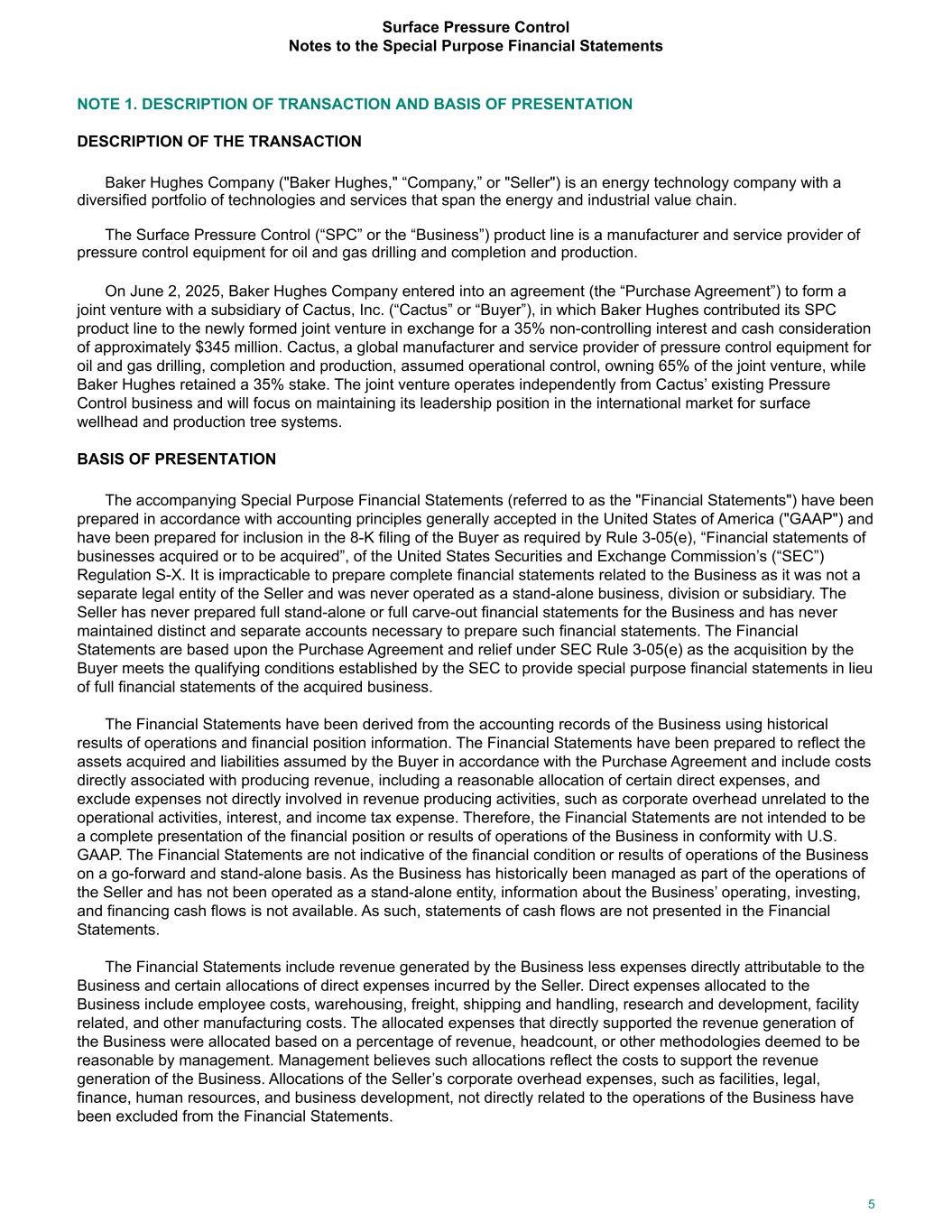 Surface Pressure Control
Notes to the Special Purpose Financial Statements

NOTE 1. DESCRIPTION OF TRANSACTION AND BASIS OF PRESENTATION

DESCRIPTION OF THE TRANSACTION

Baker Hughes Company ("Baker Hughes," “Company,” or "Seller") is an energy technology company with a diversified portfolio of technologies and services that span the energy and industrial value chain.

The Surface Pressure Control (“SPC” or the “Business”) product line is a manufacturer and service provider of pressure control equipment for oil and gas drilling and completion and production.

On June 2, 2025, Baker Hughes Company entered into an agreement (the “Purchase Agreement”) to form a joint venture with a subsidiary of Cactus, Inc. (“Cactus” or “Buyer”), in which Baker Hughes contributed its SPC product line to the newly formed joint venture in exchange for a 35% non-controlling interest and cash consideration of approximately $345 million. Cactus, a global manufacturer and service provider of pressure control equipment for oil and gas drilling, completion and production, assumed operational control, owning 65% of the joint venture, while Baker Hughes retained a 35% stake. The joint venture operates independently from Cactus’ existing Pressure Control business and will focus on maintaining its leadership position in the international market for surface wellhead and production tree systems.

BASIS OF PRESENTATION

The accompanying Special Purpose Financial Statements (referred to as the "Financial Statements") have been prepared in accordance with accounting principles generally accepted in the United States of America ("GAAP") and have been prepared for inclusion in the 8-K filing of the Buyer as required by Rule 3-05(e), “Financial statements of businesses acquired or to be acquired”, of the United States Securities and Exchange Commission’s (“SEC”) Regulation S-X. It is impracticable to prepare complete financial statements related to the Business as it was not a separate legal entity of the Seller and was never operated as a stand-alone business, division or subsidiary. The Seller has never prepared full stand-alone or full carve-out financial statements for the Business and has never maintained distinct and separate accounts necessary to prepare such financial statements. The Financial Statements are based upon the Purchase Agreement and relief under SEC Rule 3-05(e) as the acquisition by the Buyer meets the qualifying conditions established by the SEC to provide special purpose financial statements in lieu of full financial statements of the acquired business.

The Financial Statements have been derived from the accounting records of the Business using historical results of operations and financial position information. The Financial Statements have been prepared to reflect the assets acquired and liabilities assumed by the Buyer in accordance with the Purchase Agreement and include costs directly associated with producing revenue, including a reasonable allocation of certain direct expenses, and exclude expenses not directly involved in revenue producing activities, such as corporate overhead unrelated to the operational activities, interest, and income tax expense. Therefore, the Financial Statements are not intended to be a complete presentation of the financial position or results of operations of the Business in conformity with U.S. GAAP. The Financial Statements are not indicative of the financial condition or results of operations of the Business on a go-forward and stand-alone basis. As the Business has historically been managed as part of the operations of the Seller and has not been operated as a stand-alone entity, information about the Business’ operating, investing, and financing cash flows is not available. As such, statements of cash flows are not presented in the Financial Statements.

The Financial Statements include revenue generated by the Business less expenses directly attributable to the Business and certain allocations of direct expenses incurred by the Seller. Direct expenses allocated to the Business include employee costs, warehousing, freight, shipping and handling, research and development, facility related, and other manufacturing costs. The allocated expenses that directly supported the revenue generation of the Business were allocated based on a percentage of revenue, headcount, or other methodologies deemed to be reasonable by management. Management believes such allocations reflect the costs to support the revenue generation of the Business. Allocations of the Seller’s corporate overhead expenses, such as facilities, legal, finance, human resources, and business development, not directly related to the operations of the Business have been excluded from the Financial Statements.

5